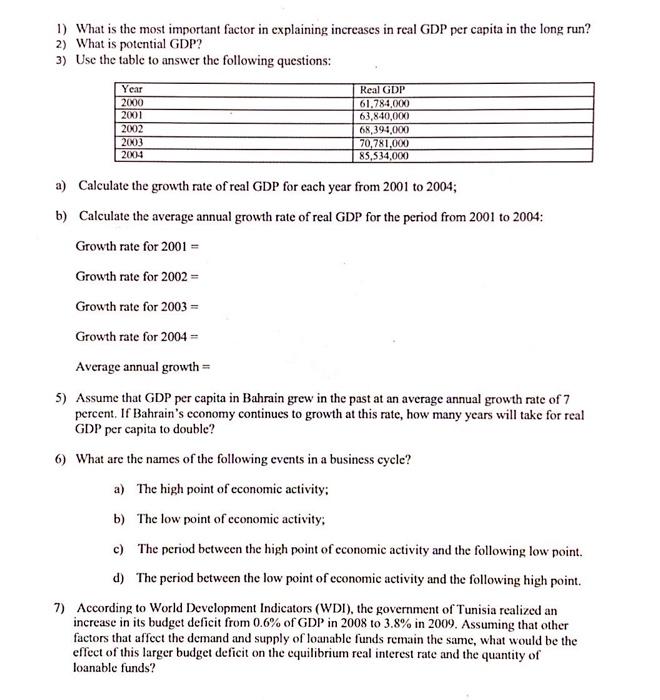 1) What is the most important factor in explaining increases in real GDP per capita in the long run?
2) What is potential GDP?
3) Use the table to answer the following questions:

| Year | Real GDP |
|---|---|
| 2000 | 61,784,000 |
| 2001 | 63,840,000 |
| 2002 | 68,394,000 |
| 2003 | 70,781,000 |
| 2004 | 85,534,000 |

a) Calculate the growth rate of real GDP for each year from 2001 to 2004;

b) Calculate the average annual growth rate of real GDP for the period from 2001 to 2004:

Growth rate for 2001 =

Growth rate for 2002 =

Growth rate for 2003 =

Growth rate for 2004 =

Average annual growth =

5) Assume that GDP per capita in Bahrain grew in the past at an average annual growth rate of 7 percent. If Bahrain's economy continues to growth at this rate, how many years will take for real GDP per capita to double?

6) What are the names of the following events in a business cycle?

a) The high point of economic activity;

b) The low point of economic activity;

c) The period between the high point of economic activity and the following low point.

d) The period between the low point of economic activity and the following high point.

7) According to World Development Indicators (WDI), the government of Tunisia realized an increase in its budget deficit from 0.6% of GDP in 2008 to 3.8% in 2009. Assuming that other factors that affect the demand and supply of loanable funds remain the same, what would be the effect of this larger budget deficit on the equilibrium real interest rate and the quantity of loanable funds?